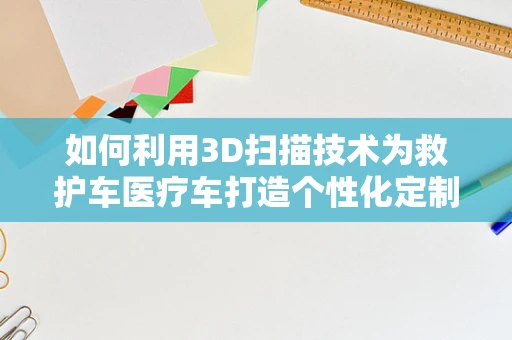 如何利用3D扫描技术为救护车医疗车打造个性化定制